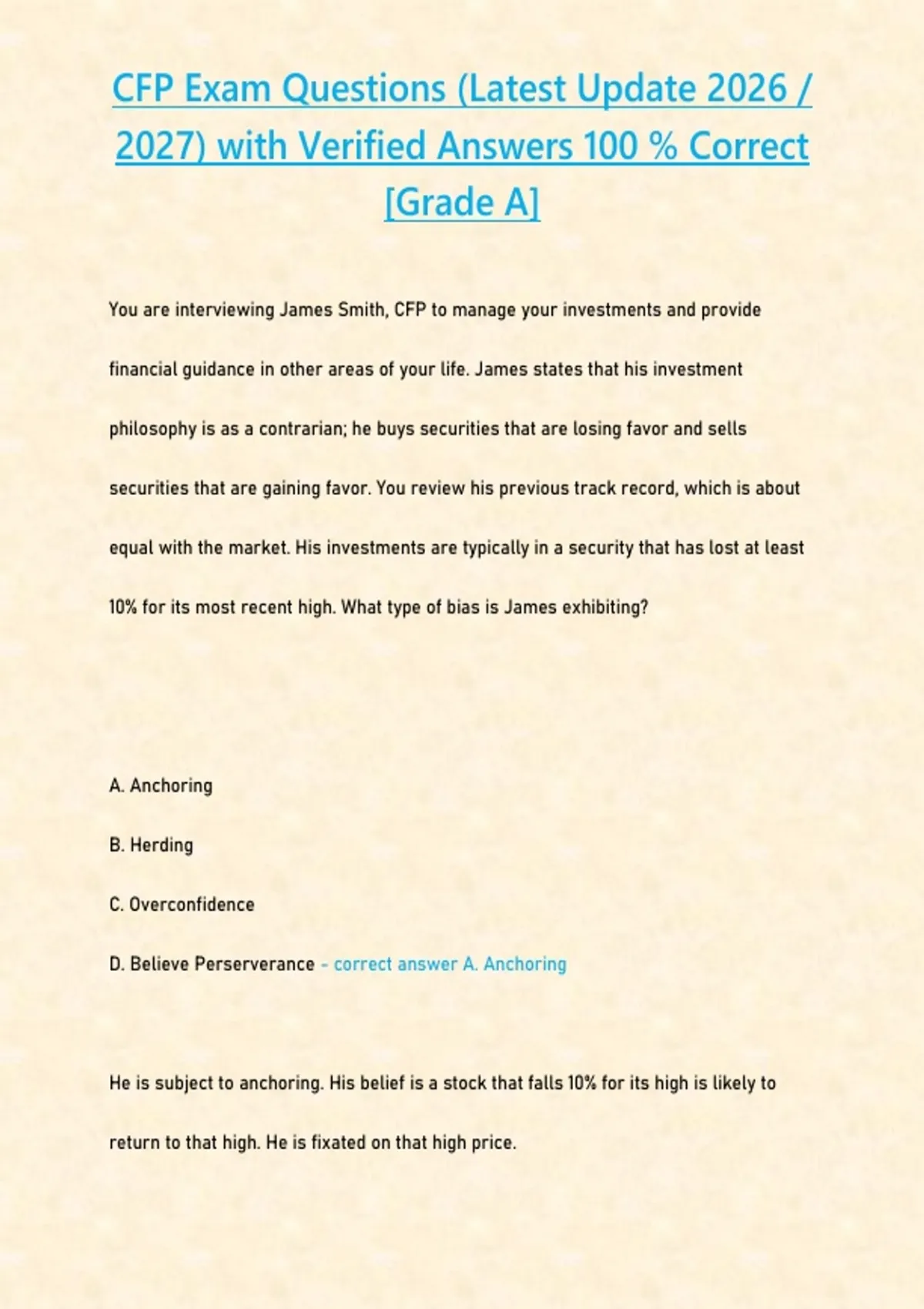 CFP Exam Questions (Latest Update 2026 / 2027) with Verified Answers 100 % Correct [Grade A]

You are interviewing James Smith, CFP to manage your investments and provide financial guidance in other areas of your life. James states that his investment philosophy is as a contrarian; he buys securities that are losing favor and sells securities that are gaining favor. You review his previous track record, which is about equal with the market. His investments are typically in a security that has lost at least 10% for its most recent high. What type of bias is James exhibiting?

A. Anchoring

B. Herding

C. Overconfidence

D. Believe Perserverance - correct answer A. Anchoring

He is subject to anchoring. His belief is a stock that falls 10% for its high is likely to return to that high. He is fixated on that high price.